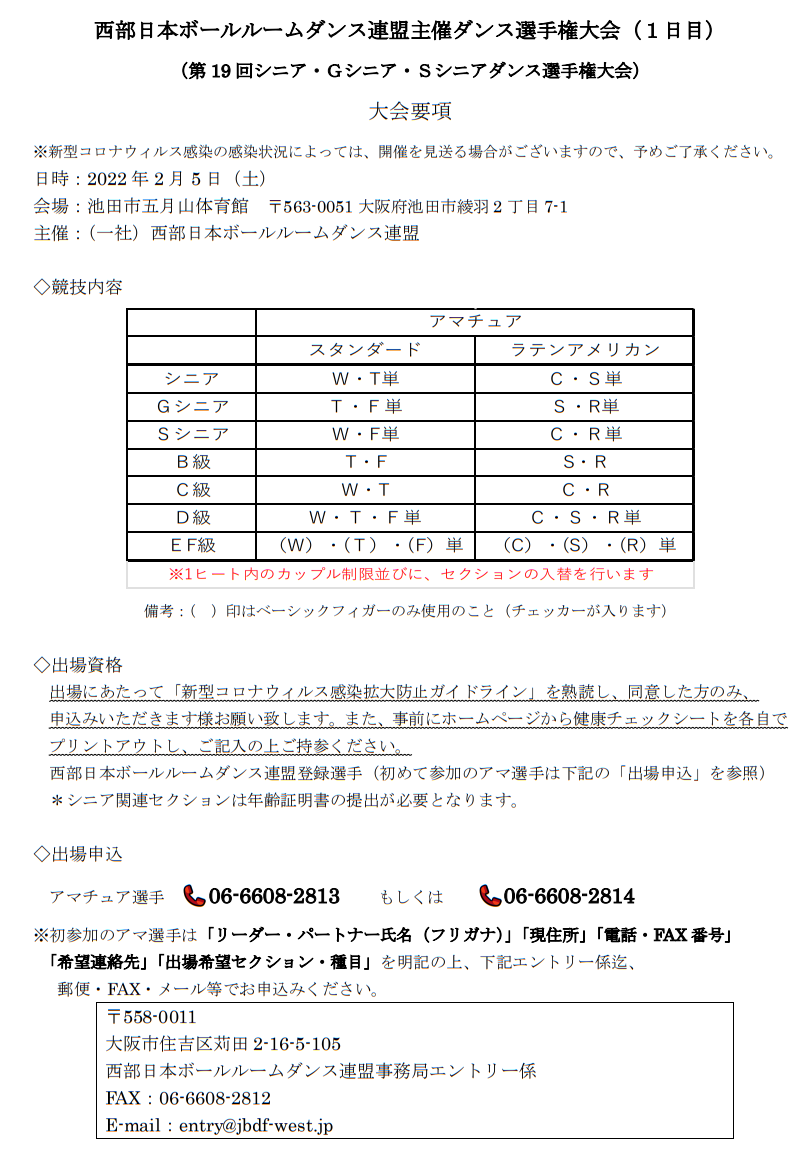 西部日本ボールルームダンス連盟主催ダンス選手権大会（１日目）

（第 19 回シニア・Ｇシニア・Ｓシニアダンス選手権大会）

大会要項

※新型コロナウィルス感染の感染状況によっては、開催を見送る場合がございますので、予めご了承ください。
日時：2022 年 2 月 5 日（土）
会場：池田市五月山体育館　〒563-0051 大阪府池田市綾羽 2 丁目 7-1
主催：（一社）西部日本ボールルームダンス連盟

◇競技内容

|  | アマチュア | |
|---|---|---|
|  | スタンダード | ラテンアメリカン |
| シニア | W・T単 | C・S単 |
| Gシニア | T・F単 | S・R単 |
| Sシニア | W・F単 | C・R単 |
| B級 | T・F | S・R |
| C級 | W・T | C・R |
| D級 | W・T・F単 | C・S・R単 |
| EF級 | （W）・（T）・（F）単 | （C）・（S）・（R）単 |

※1ヒート内のカップル制限並びに、セクションの入替を行います

備考：（　）印はベーシックフィガーのみ使用のこと（チェッカーが入ります）

◇出場資格
出場にあたって「新型コロナウィルス感染拡大防止ガイドライン」を熟読し、同意した方のみ、申込みいただきます様お願い致します。また、事前にホームページから健康チェックシートを各自でプリントアウトし、ご記入の上ご持参ください。
西部日本ボールルームダンス連盟登録選手（初めて参加のアマ選手は下記の「出場申込」を参照）
＊シニア関連セクションは年齢証明書の提出が必要となります。

◇出場申込

アマチュア選手　06-6608-2813　もしくは　06-6608-2814

※初参加のアマ選手は「リーダー・パートナー氏名（フリガナ）」「現住所」「電話・FAX 番号」「希望連絡先」「出場希望セクション・種目」を明記の上、下記エントリー係迄、郵便・FAX・メール等でお申込みください。

〒558-0011
大阪市住吉区苅田 2-16-5-105
西部日本ボールルームダンス連盟事務局エントリー係
FAX：06-6608-2812
E-mail：entry@jbdf-west.jp